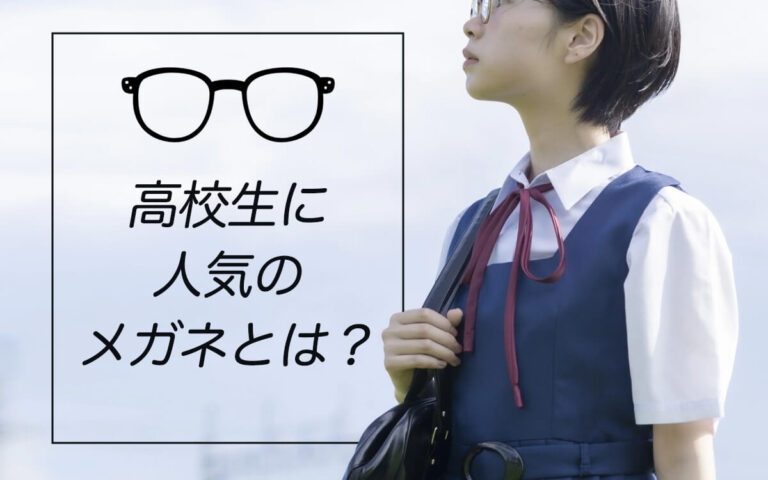 高校生に
人気の
メガネとは？